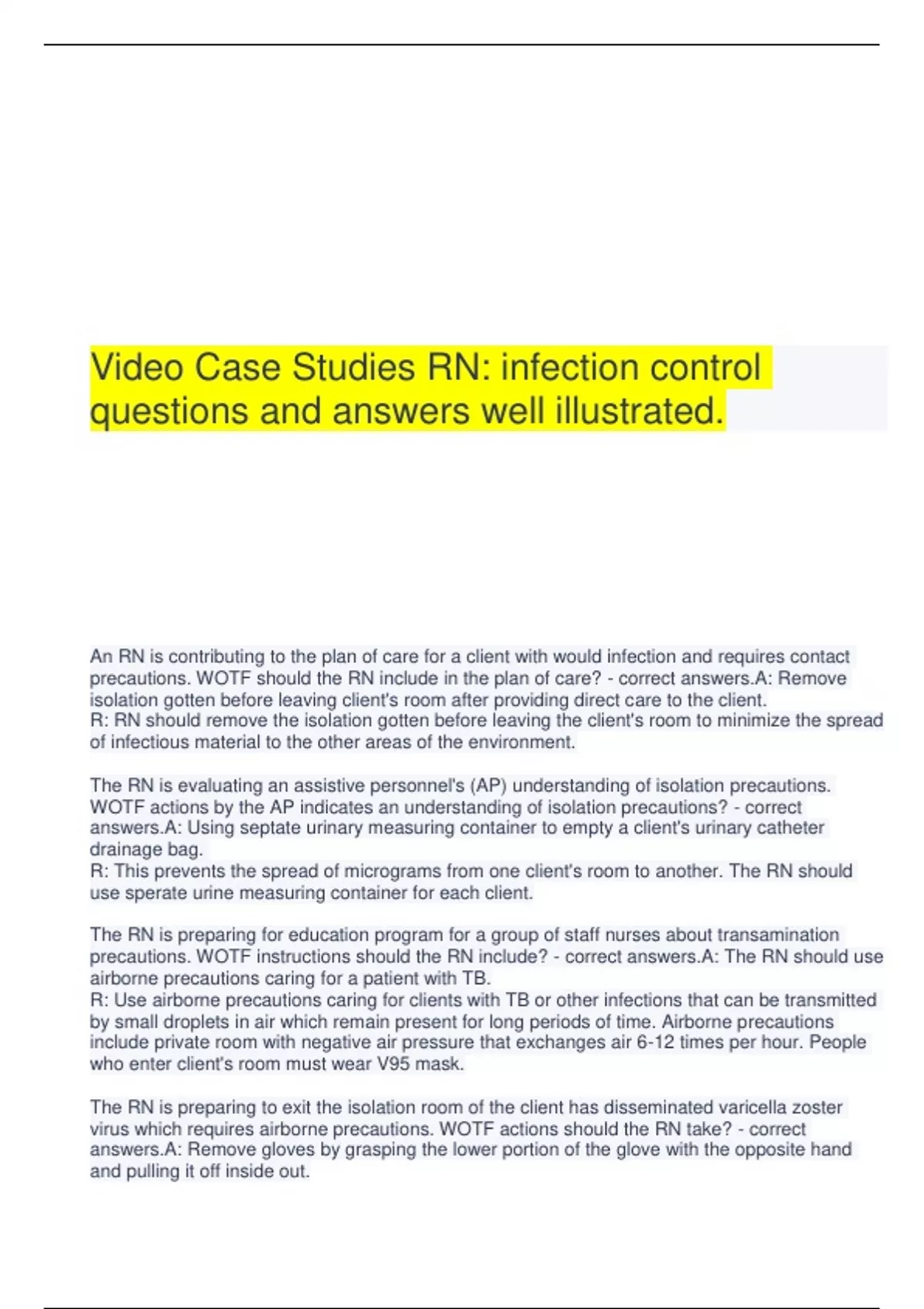 Video Case Studies RN: infection control questions and answers well illustrated.

An RN is contributing to the plan of care for a client with would infection and requires contact precautions. WOTF should the RN include in the plan of care? - correct answers.A: Remove isolation gotten before leaving client's room after providing direct care to the client.
R: RN should remove the isolation gotten before leaving the client's room to minimize the spread of infectious material to the other areas of the environment.

The RN is evaluating an assistive personnel's (AP) understanding of isolation precautions. WOTF actions by the AP indicates an understanding of isolation precautions? - correct answers.A: Using septate urinary measuring container to empty a client's urinary catheter drainage bag.
R: This prevents the spread of micrograms from one client's room to another. The RN should use sperate urine measuring container for each client.

The RN is preparing for education program for a group of staff nurses about transamination precautions. WOTF instructions should the RN include? - correct answers.A: The RN should use airborne precautions caring for a patient with TB.
R: Use airborne precautions caring for clients with TB or other infections that can be transmitted by small droplets in air which remain present for long periods of time. Airborne precautions include private room with negative air pressure that exchanges air 6-12 times per hour. People who enter client's room must wear V95 mask.

The RN is preparing to exit the isolation room of the client has disseminated varicella zoster virus which requires airborne precautions. WOTF actions should the RN take? - correct answers.A: Remove gloves by grasping the lower portion of the glove with the opposite hand and pulling it off inside out.